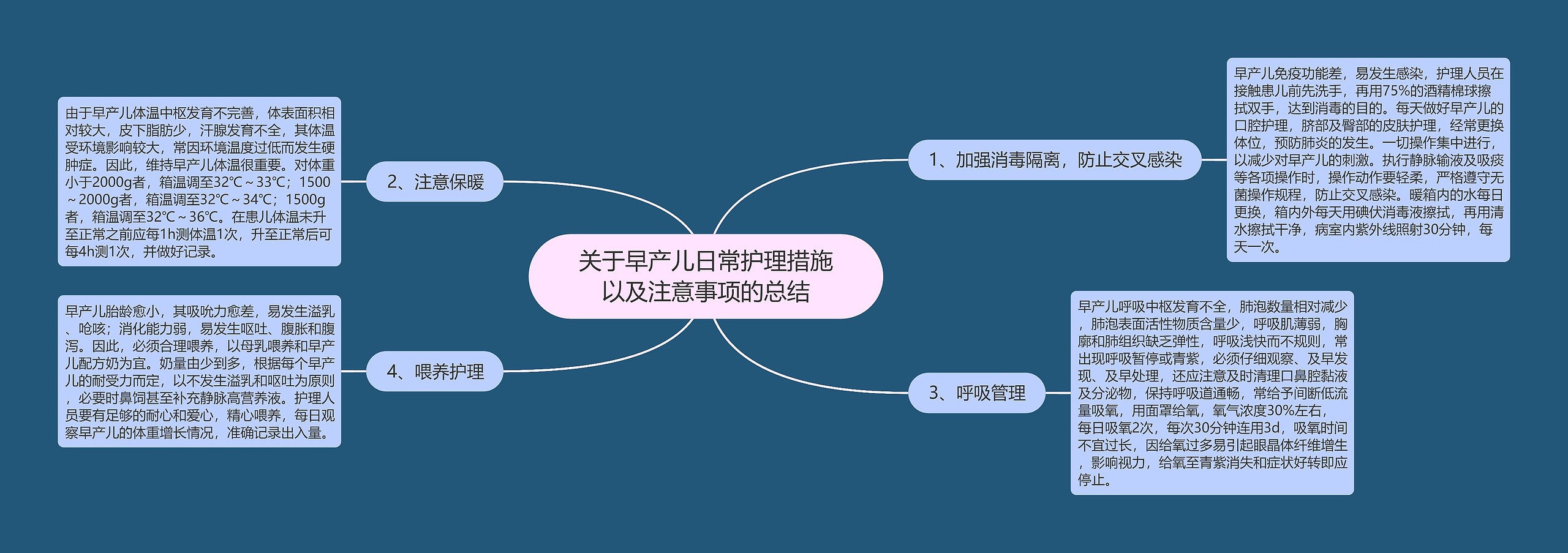 关于早产儿日常护理措施以及注意事项的总结

1、加强消毒隔离，防止交叉感染

早产儿免疫功能差，易发生感染，护理人员在接触患儿前先洗手，再用75%的酒精棉球擦拭双手，达到消毒的目的。每天做好早产儿的口腔护理，脐部及臀部的皮肤护理，经常更换体位，预防肺炎的发生。一切操作集中进行，以减少对早产儿的刺激。执行静脉输液及吸痰等各项操作时，操作动作要轻柔，严格遵守无菌操作规程，防止交叉感染。暖箱内的水每日更换，箱内外每天用碘伏消毒液擦拭，再用清水擦拭干净，病室内紫外线照射30分钟，每天一次。

2、注意保暖

由于早产儿体温中枢发育不完善，体表面积相对较大，皮下脂肪少，汗腺发育不全，其体温受环境影响较大，常因环境温度过低而发生硬肿症。因此，维持早产儿体温很重要。对体重小于2000g者，箱温调至32℃～33℃；1500～2000g者，箱温调至32℃～34℃；1500g者，箱温调至32℃～36℃。在患儿体温未升至正常之前应每1h测体温1次，升至正常后可每4h测1次，并做好记录。

3、呼吸管理

早产儿呼吸中枢发育不全，肺泡数量相对减少，肺泡表面活性物质含量少，呼吸肌薄弱，胸廓和肺组织缺乏弹性，呼吸浅快而不规则，常出现呼吸暂停或青紫，必须仔细观察、及早发现、及早处理，还应注意及时清理口鼻腔黏液及分泌物，保持呼吸道通畅，常给予间断低流量吸氧，用面罩给氧，氧气浓度30%左右，每日吸氧2次，每次30分钟连用3d，吸氧时间不宜过长，因给氧过多易引起眼晶体纤维增生，影响视力，给氧至青紫消失和症状好转即应停止。

4、喂养护理

早产儿胎龄愈小，其吸吮力愈差，易发生溢乳、呛咳；消化能力弱，易发生呕吐、腹胀和腹泻。因此，必须合理喂养，以母乳喂养和早产儿配方奶为宜。奶量由少到多，根据每个早产儿的耐受力而定，以不发生溢乳和呕吐为原则，必要时鼻饲甚至补充静脉高营养液。护理人员要有足够的耐心和爱心，精心喂养，每日观察早产儿的体重增长情况，准确记录出入量。